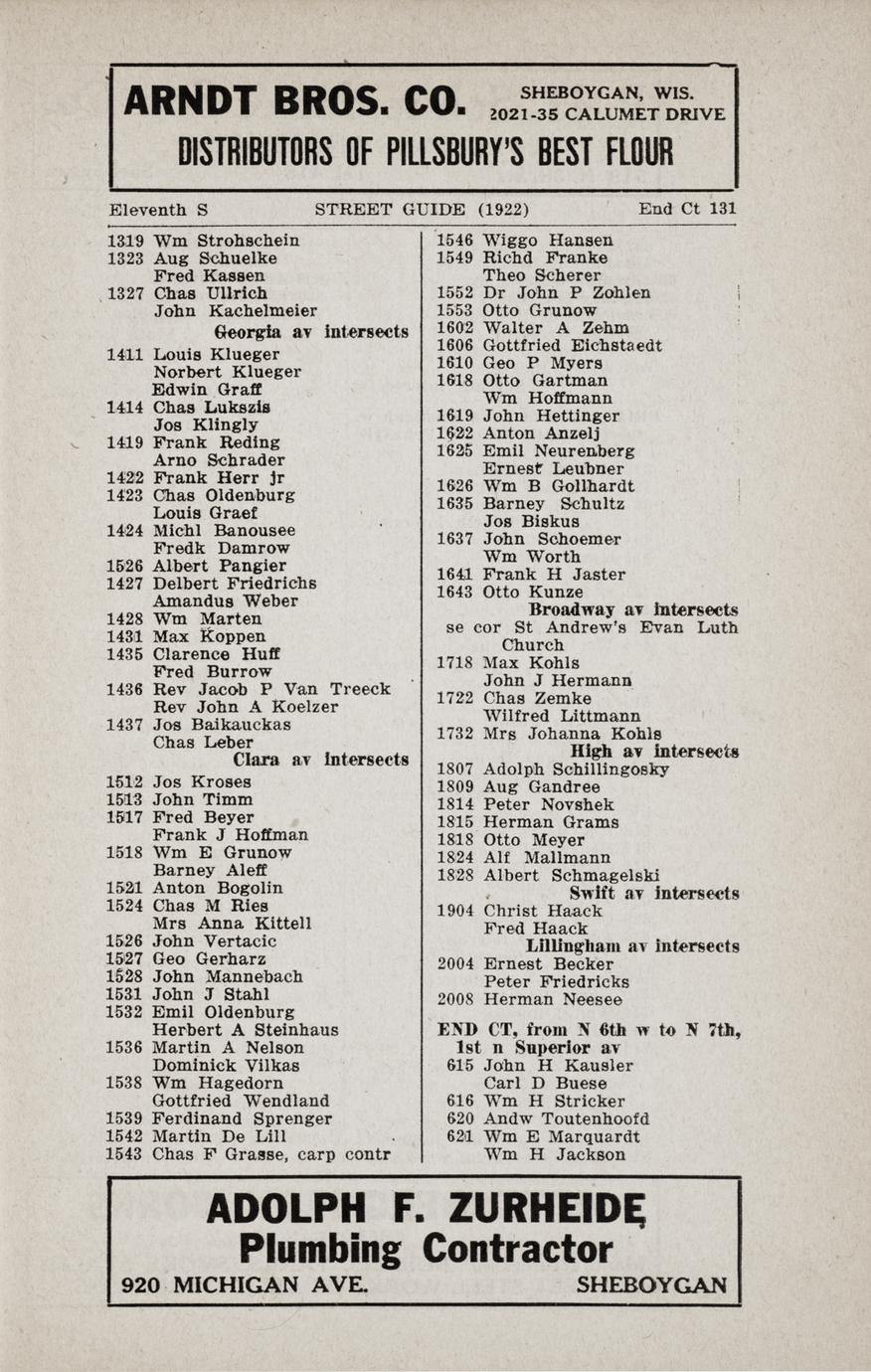 ARNDT BROS. CO. SHEBOYGAN, WIS. 2021-35 CALUMET DRIVE
DISTRIBUTORS OF PILLSBURY'S BEST FLOUR

Eleventh S STREET GUIDE (1922) End Ct 131

1319 Wm Strohschein
1323 Aug Schuelke
Fred Kassen
1327 Chas Ullrich
John Kachelmeier
Georgia av intersects
1411 Louis Klueger
Norbert Klueger
Edwin Graff
1414 Chas Lukszis
Jos Klingly
1419 Frank Reding
Arno Schrader
1422 Frank Herr jr
1423 Chas Oldenburg
Louis Graef
1424 Michl Banousee
Fredk Damrow
1526 Albert Pangier
1427 Delbert Friedrichs
Amandus Weber
1428 Wm Marten
1431 Max Koppen
1435 Clarence Huff
Fred Burrow
1436 Rev Jacob P Van Treeck
Rev John A Koelzer
1437 Jos Baikauckas
Chas Leber
Clara av intersects
1512 Jos Kroses
1513 John Timm
1517 Fred Beyer
Frank J Hoffman
1518 Wm E Grunow
Barney Aleff
1521 Anton Bogolin
1524 Chas M Ries
Mrs Anna Kittell
1526 John Vertacic
1527 Geo Gerharz
1528 John Mannebach
1531 John J Stahl
1532 Emil Oldenburg
Herbert A Steinhaus
1536 Martin A Nelson
Dominick Vilkas
1538 Wm Hagedorn
Gottfried Wendland
1539 Ferdinand Sprenger
1542 Martin De Lill
1543 Chas F Grasse, carp contr

1546 Wiggo Hansen
1549 Richd Franke
Theo Scherer
1552 Dr John P Zohlen
1553 Otto Grunow
1602 Walter A Zehm
1606 Gottfried Eichstaedt
1610 Geo P Myers
1618 Otto Gartman
Wm Hoffmann
1619 John Hettinger
1622 Anton Anzelj
1625 Emil Neurenberg
Ernest Leubner
1626 Wm B Gollhardt
1635 Barney Schultz
Jos Biskus
1637 John Schoemer
Wm Worth
1641 Frank H Jaster
1643 Otto Kunze
Broadway av intersects
se cor St Andrew's Evan Luth Church
1718 Max Kohls
John J Hermann
1722 Chas Zemke
Wilfred Littmann
1732 Mrs Johanna Kohls
High av intersects
1807 Adolph Schillingosky
1809 Aug Gandree
1814 Peter Novshek
1815 Herman Grams
1818 Otto Meyer
1824 Alf Mallmann
1828 Albert Schmagelski
Swift av intersects
1904 Christ Haack
Fred Haack
Lillingham av intersects
2004 Ernest Becker
Peter Friedricks
2008 Herman Neesee

END CT, from N 6th w to N 7th, 1st n Superior av
615 John H Kausler
Carl D Buese
616 Wm H Stricker
620 Andw Toutenhoofd
621 Wm E Marquardt
Wm H Jackson

ADOLPH F. ZURHEIDE
Plumbing Contractor
920 MICHIGAN AVE. SHEBOYGAN